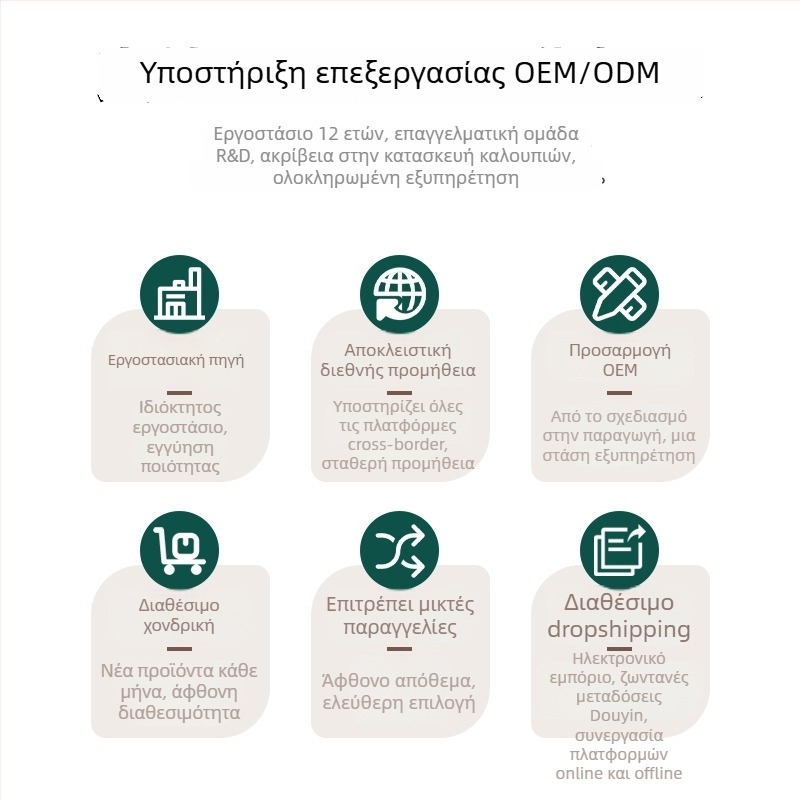 Υποστήριξη επεξεργασίας OEM/ODM

Εργοστάσιο 12 ετών, επαγγελματική ομάδα R&D, ακρίβεια στην κατασκευή καλουπιών, ολοκληρωμένη εξυπηρέτηση

Εργοστασιακή πηγή

Ιδιόκτητος εργοστάσιο, εγγύηση ποιότητας

Αποκλειστική διεθνής προμήθεια

Υποστηρίζει όλες τις πλατφόρμες cross-border, σταθερή προμήθεια

Προσαρμογή OEM

Από το σχεδιασμό στην παραγωγή, μια στάση εξυπηρέτηση

Διαθέσιμο χονδρική

Νέα προϊόντα κάθε μήνα, άφθονη διαθεσιμότητα

Επιτρέπει μικτές παραγγελίες

Άφθονο απόθεμα, ελεύθερη επιλογή

Διαθέσιμο dropshipping

Ηλεκτρονικό εμπόριο, ζωντανές μεταδόσεις Douyin, συνεργασία πλατφορμών online και offline